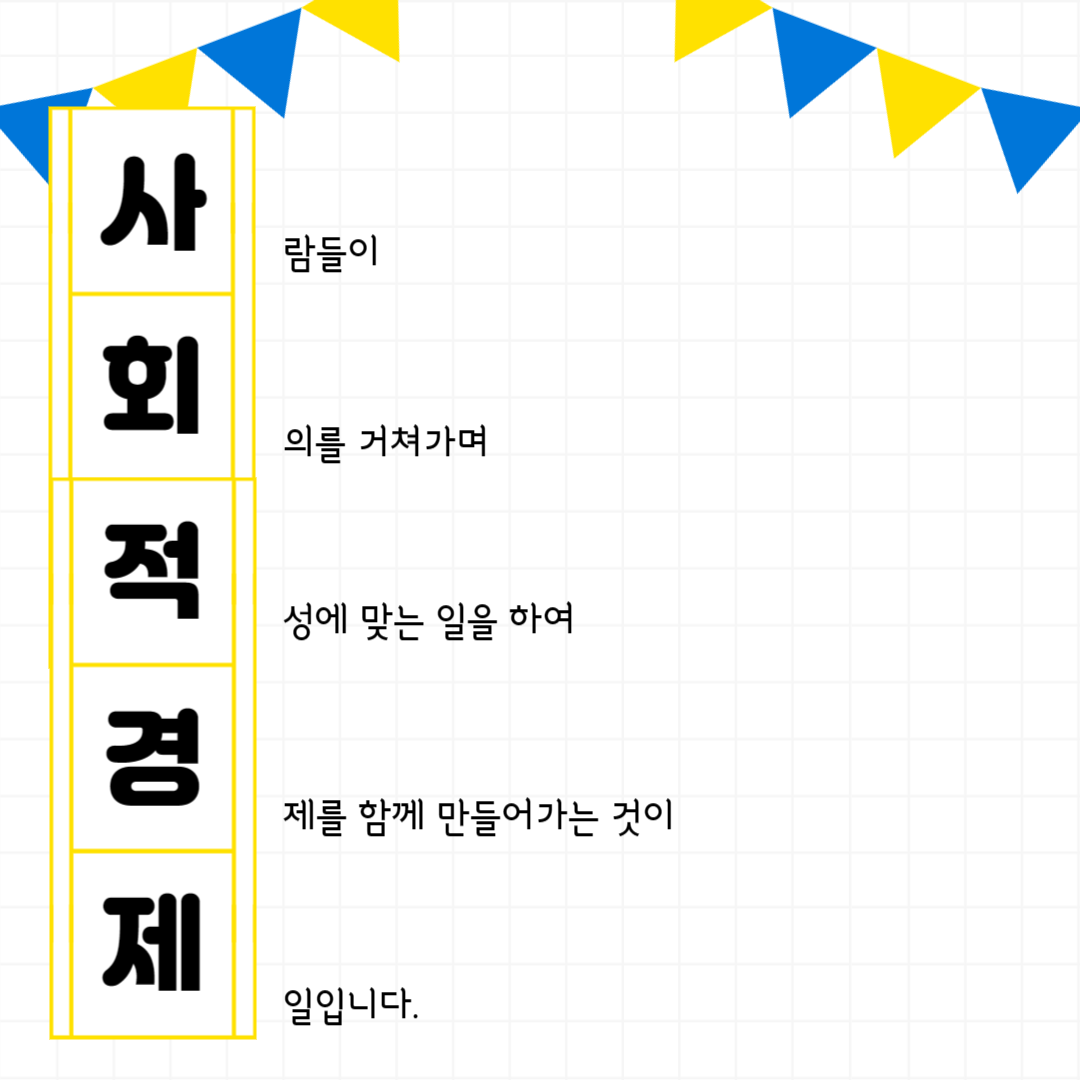 사
람들이

회
의를 거쳐가며

적
성에 맞는 일을 하여

경
제를 함께 만들어가는 것이

제
일입니다.